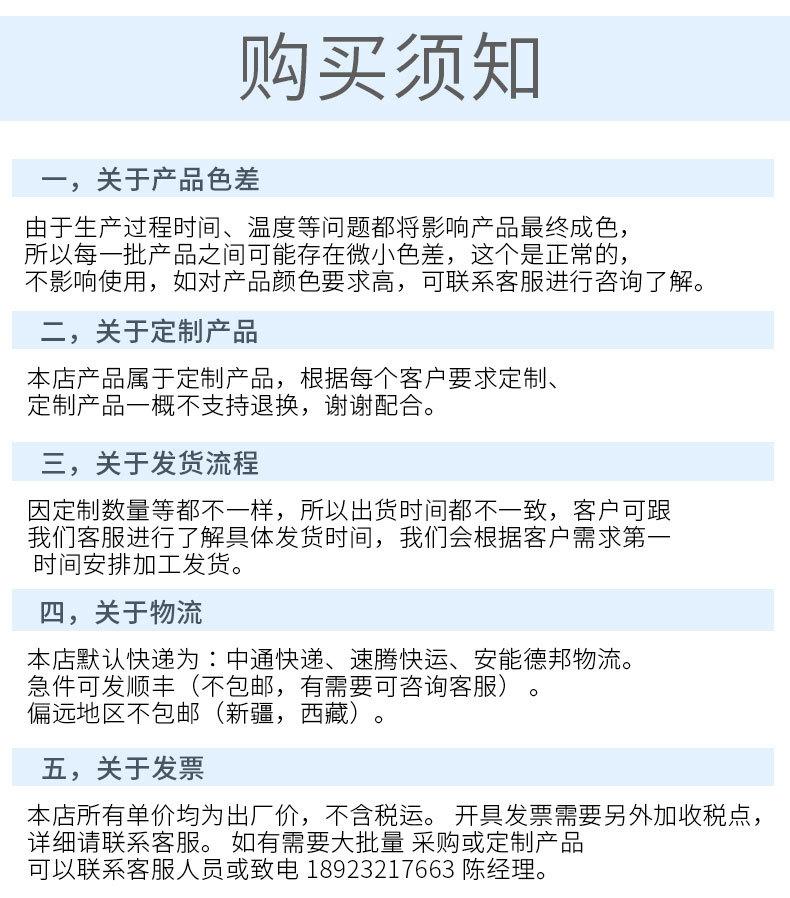 购买须知

一，关于产品色差

由于生产过程时间、温度等问题都将影响产品最终成色，所以每一批产品之间可能存在微小色差，这个是正常的，不影响使用，如对产品颜色要求高，可联系客服进行咨询了解。

二，关于定制产品

本店产品属于定制产品，根据每个客户要求定制、定制产品一概不支持退换，谢谢配合。

三，关于发货流程

因定制数量等都不一样，所以出货时间都不一致，客户可跟我们客服进行了解具体发货时间，我们会根据客户需求第一时间安排加工发货。

四，关于物流

本店默认快递为：中通快递、速腾快运、安能德邦物流。
急件可发顺丰（不包邮，有需要可咨询客服）。
偏远地区不包邮（新疆，西藏）。

五，关于发票

本店所有单价均为出厂价，不含税运。 开具发票需要另外加收税点，详细请联系客服。 如有需要大批量 采购或定制产品可以联系客服人员或致电 18923217663 陈经理。